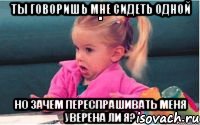 ТЫ ГОВОРИШЬ МНЕ СИДЕТЬ ОДНОЙ .

НО ЗАЧЕМ ПЕРЕСПРАШИВАТЬ МЕНЯ УВЕРЕНА ЛИ Я?

isovach.ru